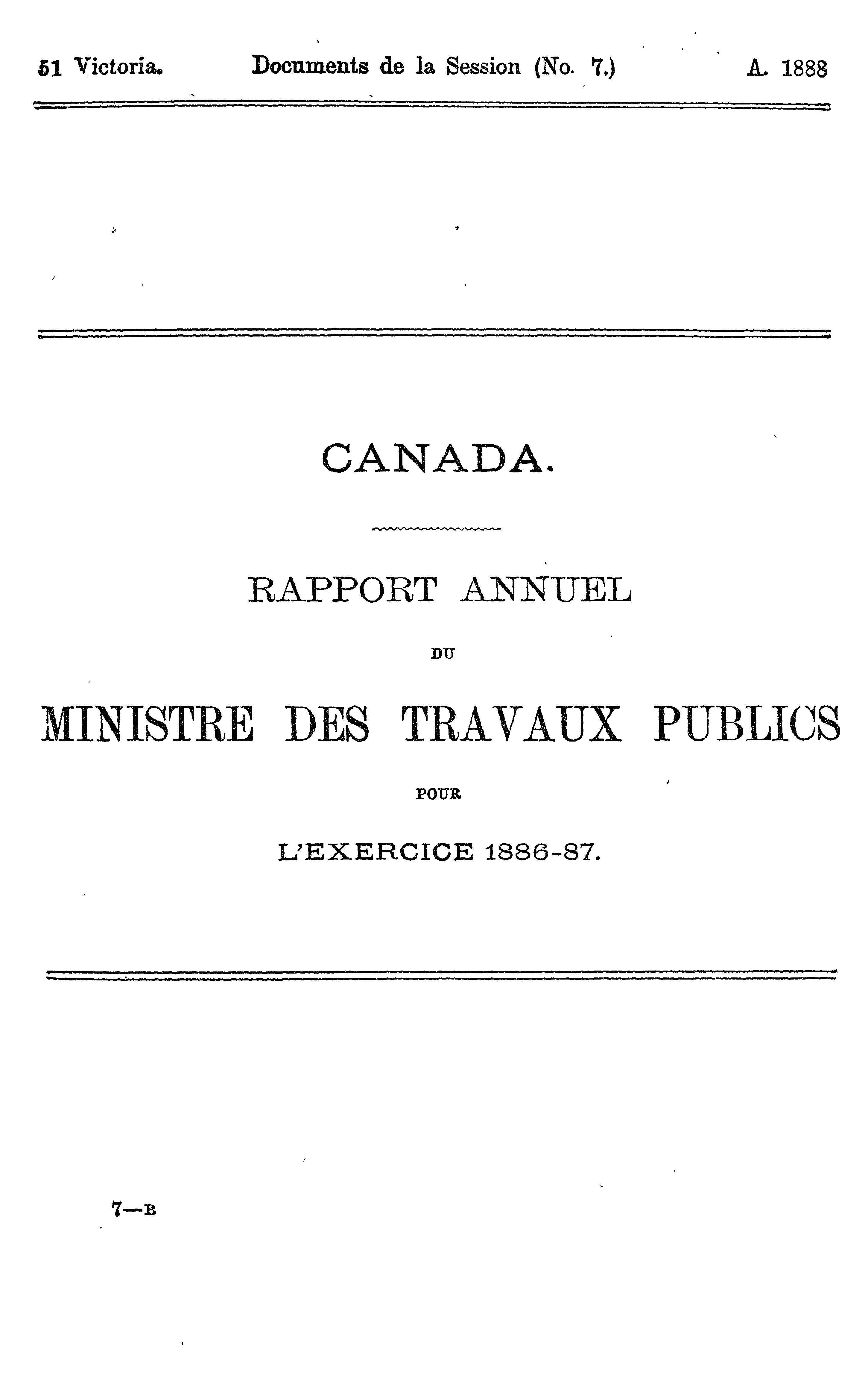 51 Victoria. Documents de la Session (No. 7.) A. 1888

CANADA.

RAPPORT ANNUEL

DU

MINISTRE DES TRAVAUX PUBLICS

POUR

L'EXERCICE 1886-87.

7—B